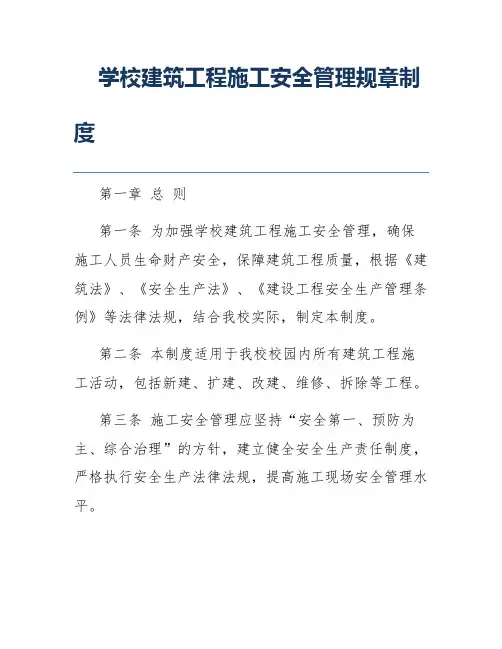 学校建筑工程施工安全管理规章制度

第一章 总 则

第一条 为加强学校建筑工程施工安全管理，确保施工人员生命财产安全，保障建筑工程质量，根据《建筑法》、《安全生产法》、《建设工程安全生产管理条例》等法律法规，结合我校实际，制定本制度。

第二条 本制度适用于我校校园内所有建筑工程施工活动，包括新建、扩建、改建、维修、拆除等工程。

第三条 施工安全管理应坚持“安全第一、预防为主、综合治理”的方针，建立健全安全生产责任制度，严格执行安全生产法律法规，提高施工现场安全管理水平。